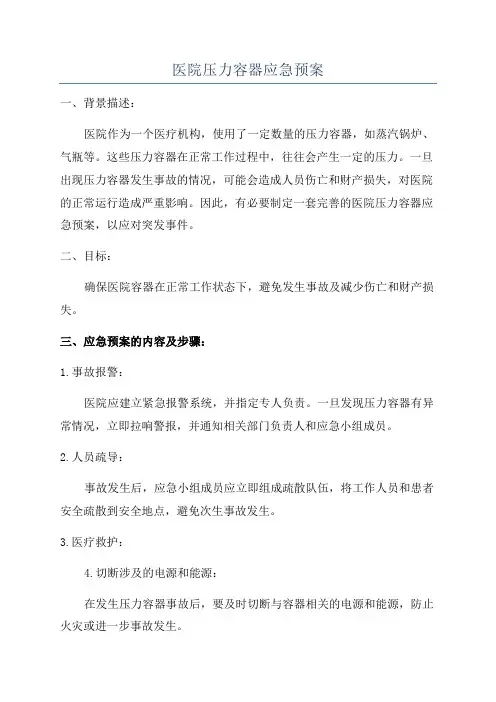 医院压力容器应急预案

一、背景描述：

医院作为一个医疗机构，使用了一定数量的压力容器，如蒸汽锅炉、气瓶等。这些压力容器在正常工作过程中，往往会产生一定的压力。一旦出现压力容器发生事故的情况，可能会造成人员伤亡和财产损失，对医院的正常运行造成严重影响。因此，有必要制定一套完善的医院压力容器应急预案，以应对突发事件。

二、目标：

确保医院容器在正常工作状态下，避免发生事故及减少伤亡和财产损失。

三、应急预案的内容及步骤：

1.事故报警：

医院应建立紧急报警系统，并指定专人负责。一旦发现压力容器有异常情况，立即拉响警报，并通知相关部门负责人和应急小组成员。

2.人员疏导：

事故发生后，应急小组成员应立即组成疏散队伍，将工作人员和患者安全疏散到安全地点，避免次生事故发生。

3.医疗救护：

4.切断涉及的电源和能源：

在发生压力容器事故后，要及时切断与容器相关的电源和能源，防止火灾或进一步事故发生。